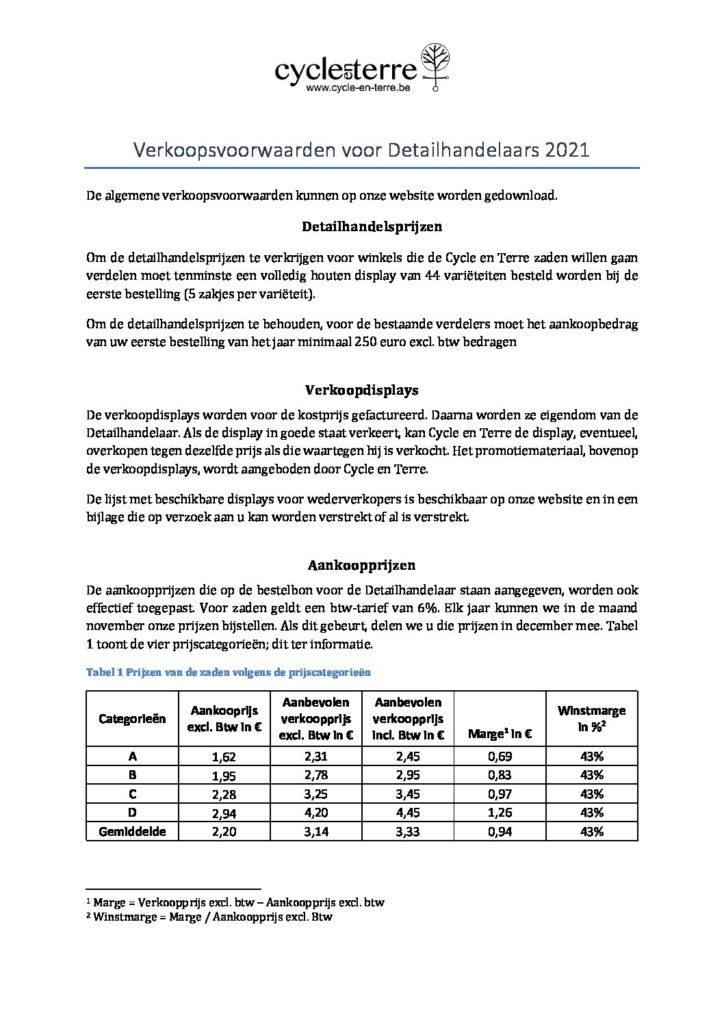 cycle en terre
www.cycle-en-terre.be

Verkoopsvoorwaarden voor Detailhandelaars 2021

De algemene verkoopsvoorwaarden kunnen op onze website worden gedownload.

Detailhandelsprijzen

Om de detailhandelsprijzen te verkrijgen voor winkels die de Cycle en Terre zaden willen gaan verdelen moet tenminste een volledig houten display van 44 variëteiten besteld worden bij de eerste bestelling (5 zakjes per variëteit).

Om de detailhandelsprijzen te behouden, voor de bestaande verdelers moet het aankoopbedrag van uw eerste bestelling van het jaar minimaal 250 euro excl. btw bedragen

Verkoopdisplays

De verkoopdisplays worden voor de kostprijs gefactureerd. Daarna worden ze eigendom van de Detailhandelaar. Als de display in goede staat verkeert, kan Cycle en Terre de display, eventueel, overkopen tegen dezelfde prijs als die waartegen hij is verkocht. Het promotiemateriaal, bovenop de verkoopdisplays, wordt aangeboden door Cycle en Terre.

De lijst met beschikbare displays voor wederverkopers is beschikbaar op onze website en in een bijlage die op verzoek aan u kan worden verstrekt of al is verstrekt.

Aankoopprijzen

De aankoopprijzen die op de bestelbon voor de Detailhandelaar staan aangegeven, worden ook effectief toegepast. Voor zaden geldt een btw-tarief van 6%. Elk jaar kunnen we in de maand november onze prijzen bijstellen. Als dit gebeurt, delen we u die prijzen in december mee. Tabel 1 toont de vier prijscategorieën; dit ter informatie.

Tabel 1 Prijzen van de zaden volgens de prijscategorieën

| Categorieën | Aankoopprijs excl. Btw in € | Aanbevolen verkoopprijs excl. Btw in € | Aanbevolen verkoopprijs incl. Btw in € | Marge$^1$ in € | Winstmarge in %$^2$ |
|---|---|---|---|---|---|
| A | 1,62 | 2,31 | 2,45 | 0,69 | 43% |
| B | 1,95 | 2,78 | 2,95 | 0,83 | 43% |
| C | 2,28 | 3,25 | 3,45 | 0,97 | 43% |
| D | 2,94 | 4,20 | 4,45 | 1,26 | 43% |
| Gemiddelde | 2,20 | 3,14 | 3,33 | 0,94 | 43% |

$^1$ Marge = Verkoopprijs excl. btw – Aankoopprijs excl. btw
$^2$ Winstmarge = Marge / Aankoopprijs excl. Btw